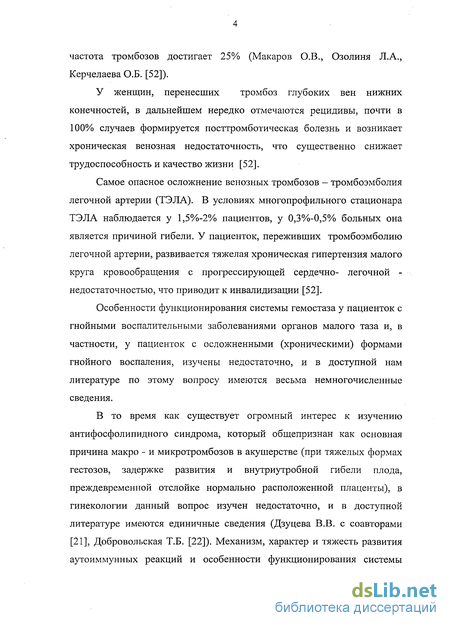 4

частота тромбозов достигает 25% (Макаров О.В., Озолиня Л.А., Керчелаева О.Б. [52]).

У женщин, перенесших тромбоз глубоких вен нижних конечностей, в дальнейшем нередко отмечаются рецидивы, почти в 100% случаев формируется посттромботическая болезнь и возникает хроническая венозная недостаточность, что существенно снижает трудоспособность и качество жизни [52].

Самое опасное осложнение венозных тромбозов – тромбоэмболия легочной артерии (ТЭЛА). В условиях многопрофильного стационара ТЭЛА наблюдается у 1,5%-2% пациентов, у 0,3%-0,5% больных она является причиной гибели. У пациенток, переживших тромбоэмболию легочной артерии, развивается тяжелая хроническая гипертензия малого круга кровообращения с прогрессирующей сердечно- легочной - недостаточностью, что приводит к инвалидизации [52].

Особенности функционирования системы гемостаза у пациенток с гнойными воспалительными заболеваниями органов малого таза и, в частности, у пациенток с осложненными (хроническими) формами гнойного воспаления, изучены недостаточно, и в доступной нам литературе по этому вопросу имеются весьма немногочисленные сведения.

В то время как существует огромный интерес к изучению антифосфолипидного синдрома, который общепризнан как основная причина макро - и микротромбозов в акушерстве (при тяжелых формах гестозов, задержке развития и внутриутробной гибели плода, преждевременной отслойке нормально расположенной плаценты), в гинекологии данный вопрос изучен недостаточно, и в доступной литературе имеются единичные сведения (Дзуцева В.В. с соавторами [21], Добровольская Т.Б. [22]). Механизм, характер и тяжесть развития аутоиммунных реакций и особенности функционирования системы

dsLib.net
библиотека диссертаций